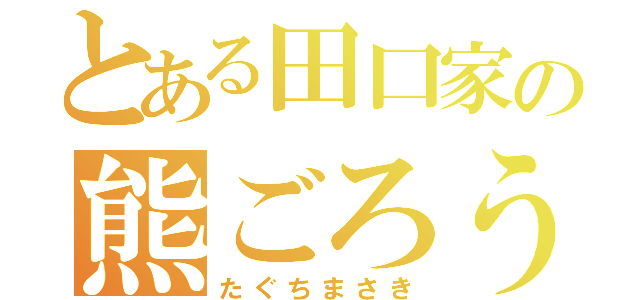 とある田口家の
熊ごろう
たぐちまさき